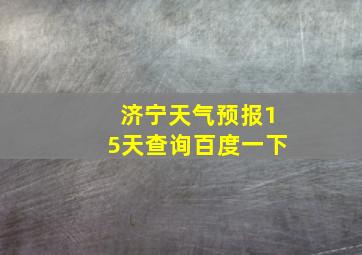 济宁天气预报15天查询百度一下